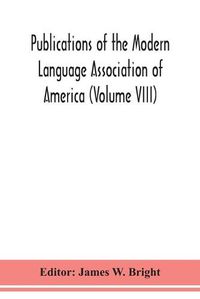 Publications of the Modern Language Association of America (Volume VIII)

Editor: James W. Bright